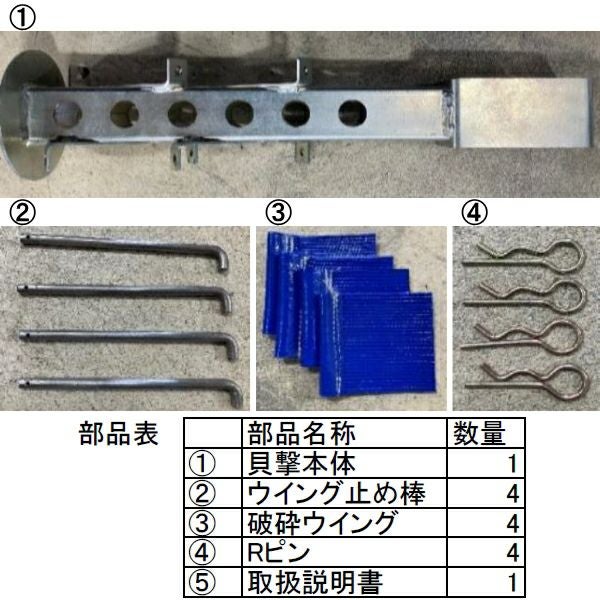 ①

②

③

④

部品表

|  | 部品名称 | 数量 |
|---|---|---|
| ① | 貝撃本体 | 1 |
| ② | ウイング止め棒 | 4 |
| ③ | 破砕ウイング | 4 |
| ④ | Rピン | 4 |
| ⑤ | 取扱説明書 | 1 |